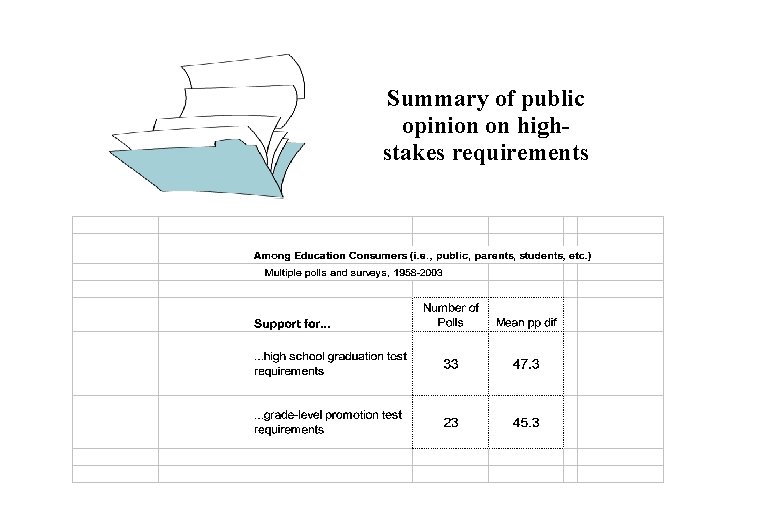 Summary of public opinion on high-stakes requirements

Among Education Consumers (i.e., public, parents, students, etc.)

Multiple polls and surveys, 1958-2003

| Support for... | Number of Polls | Mean pp dif |
|---|---|---|
| ...high school graduation test requirements | 33 | 47.3 |
| ...grade-level promotion test requirements | 23 | 45.3 |